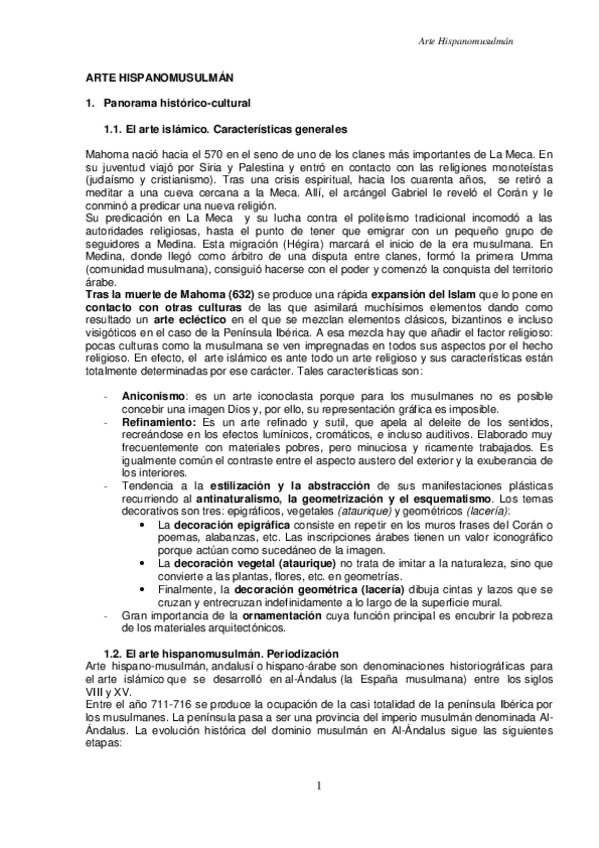 Arte Hispanomusulmán

ARTE HISPANOMUSULMÁN

1. Panorama histórico-cultural

1.1. El arte islámico. Características generales

Mahoma nació hacia el 570 en el seno de uno de los clanes más importantes de La Meca. En su juventud viajó por Siria y Palestina y entró en contacto con las religiones monoteístas (judaísmo y cristianismo). Tras una crisis espiritual, hacia los cuarenta años, se retiró a meditar a una cueva cercana a la Meca. Allí, el arcángel Gabriel le reveló el Corán y le conminó a predicar una nueva religión.
Su predicación en La Meca y su lucha contra el politeísmo tradicional incomodó a las autoridades religiosas, hasta el punto de tener que emigrar con un pequeño grupo de seguidores a Medina. Esta migración (Hégira) marcará el inicio de la era musulmana. En Medina, donde llegó como árbitro de una disputa entre clanes, formó la primera Umma (comunidad musulmana), consiguió hacerse con el poder y comenzó la conquista del territorio árabe.
Tras la muerte de Mahoma (632) se produce una rápida expansión del Islam que lo pone en contacto con otras culturas de las que asimilará muchísimos elementos dando como resultado un arte ecléctico en el que se mezclan elementos clásicos, bizantinos e incluso visigóticos en el caso de la Península Ibérica. A esa mezcla hay que añadir el factor religioso: pocas culturas como la musulmana se ven impregnadas en todos sus aspectos por el hecho religioso. En efecto, el arte islámico es ante todo un arte religioso y sus características están totalmente determinadas por ese carácter. Tales características son:

- Aniconismo: es un arte iconoclasta porque para los musulmanes no es posible concebir una imagen Dios y, por ello, su representación gráfica es imposible.
- Refinamiento: Es un arte refinado y sutil, que apela al deleite de los sentidos, recreándose en los efectos lumínicos, cromáticos, e incluso auditivos. Elaborado muy frecuentemente con materiales pobres, pero minuciosa y ricamente trabajados. Es igualmente común el contraste entre el aspecto austero del exterior y la exuberancia de los interiores.
- Tendencia a la estilización y la abstracción de sus manifestaciones plásticas recurriendo al antinaturalismo, la geometrización y el esquematismo. Los temas decorativos son tres: epigráficos, vegetales (ataurique) y geométricos (lacería):
 • La decoración epigráfica consiste en repetir en los muros frases del Corán o poemas, alabanzas, etc. Las inscripciones árabes tienen un valor iconográfico porque actúan como sucedáneo de la imagen.
 • La decoración vegetal (ataurique) no trata de imitar a la naturaleza, sino que convierte a las plantas, flores, etc. en geometrías.
 • Finalmente, la decoración geométrica (lacería) dibuja cintas y lazos que se cruzan y entrecruzan indefinidamente a lo largo de la superficie mural.
- Gran importancia de la ornamentación cuya función principal es encubrir la pobreza de los materiales arquitectónicos.

1.2. El arte hispanomusulmán. Periodización
Arte hispano-musulmán, andalusí o hispano-árabe son denominaciones historiográficas para el arte islámico que se desarrolló en al-Ándalus (la España musulmana) entre los siglos VIII y XV.
Entre el año 711-716 se produce la ocupación de la casi totalidad de la península Ibérica por los musulmanes. La península pasa a ser una provincia del imperio musulmán denominada Al-Ándalus. La evolución histórica del dominio musulmán en Al-Ándalus sigue las siguientes etapas:

1